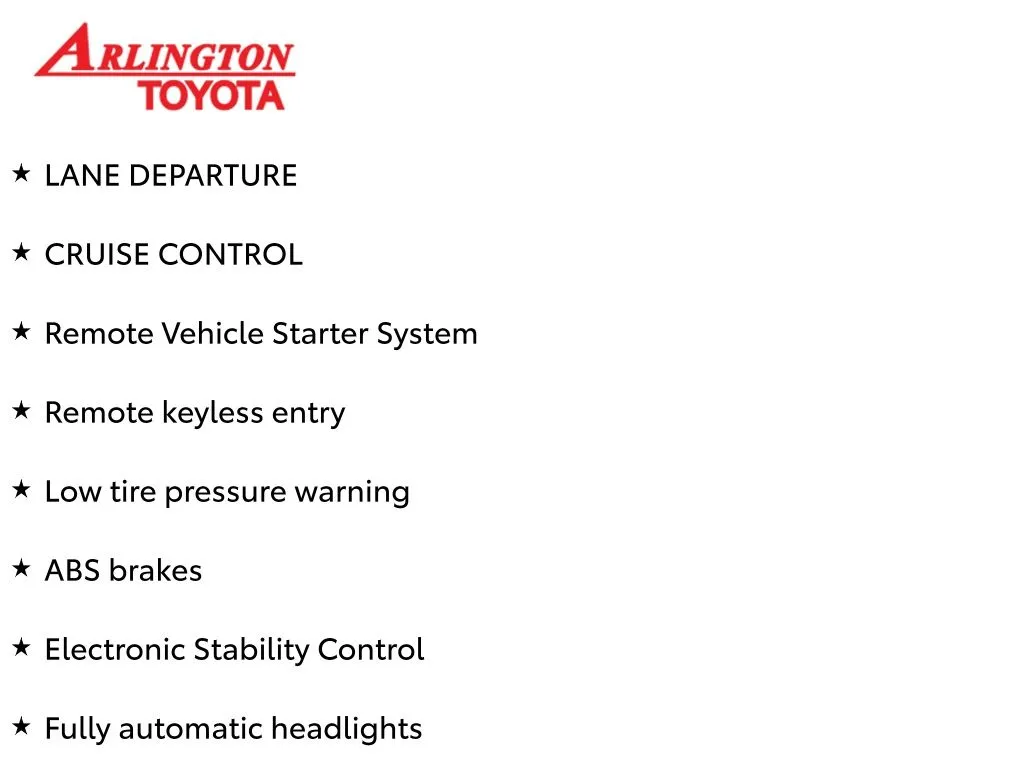 ARLINGTON
TOYOTA

★ LANE DEPARTURE

★ CRUISE CONTROL

★ Remote Vehicle Starter System

★ Remote keyless entry

★ Low tire pressure warning

★ ABS brakes

★ Electronic Stability Control

★ Fully automatic headlights